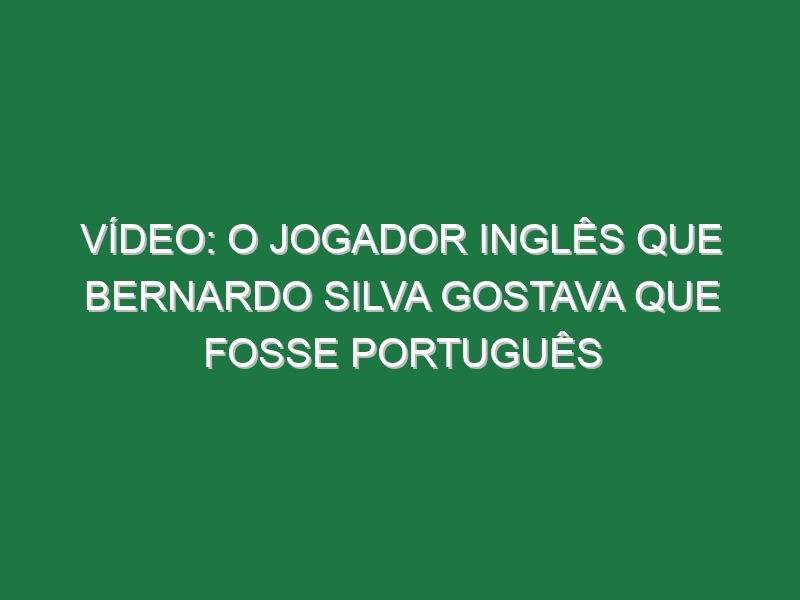 VÍDEO: O JOGADOR INGLÊS QUE BERNARDO SILVA GOSTAVA QUE FOSSE PORTUGUÊS